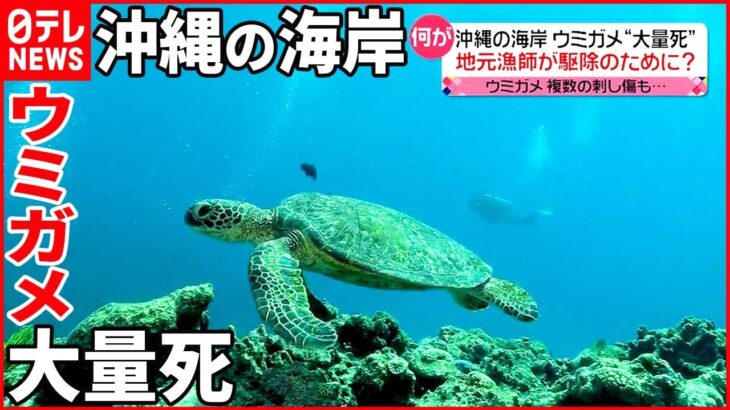 日テレ NEWS

沖縄の海岸

何が

沖縄の海岸 ウミガメ“大量死”
地元漁師が駆除のために?
ウミガメ 複数の刺し傷も…

ウミガメ

大量死